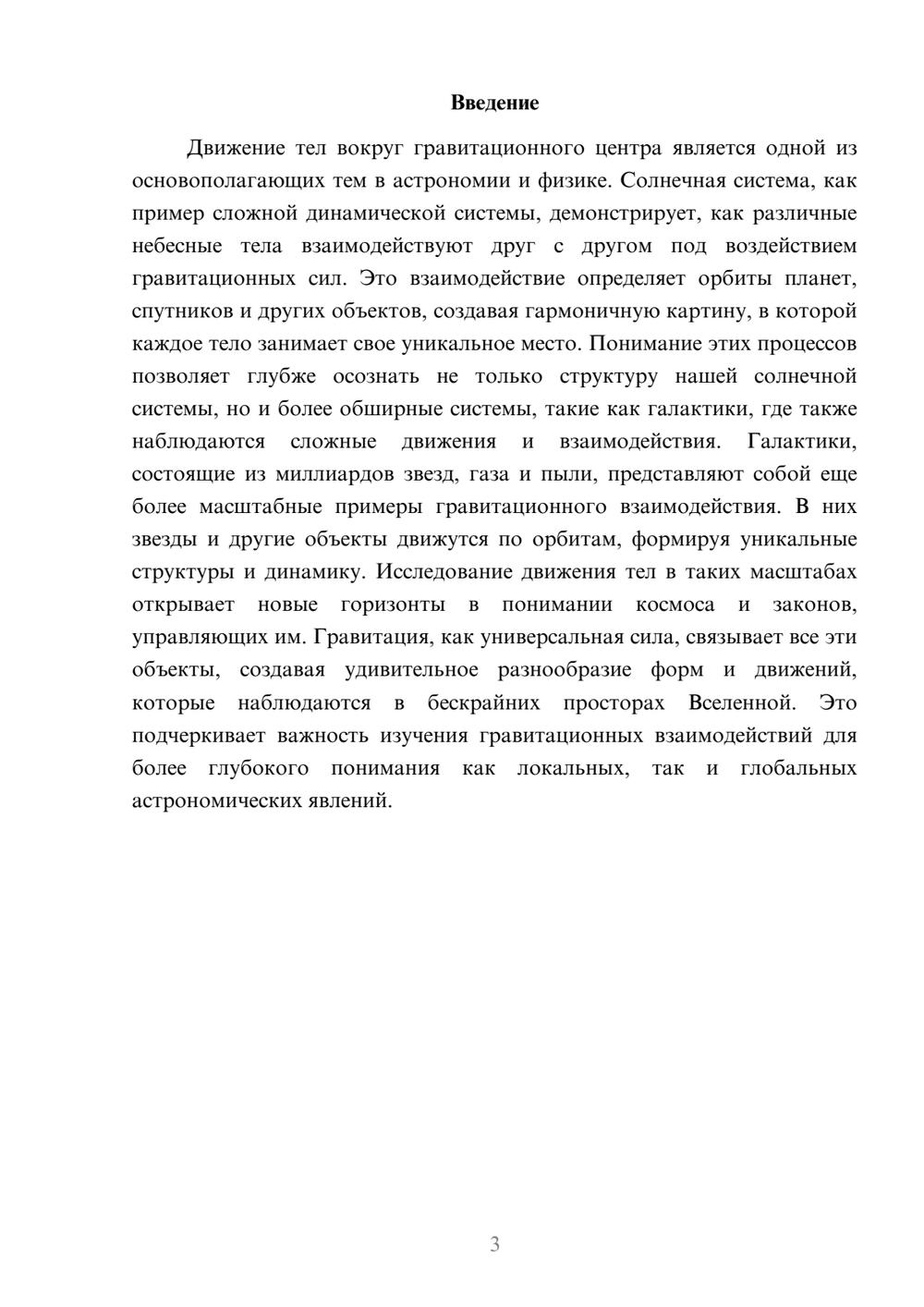 Введение

Движение тел вокруг гравитационного центра является одной из основополагающих тем в астрономии и физике. Солнечная система, как пример сложной динамической системы, демонстрирует, как различные небесные тела взаимодействуют друг с другом под воздействием гравитационных сил. Это взаимодействие определяет орбиты планет, спутников и других объектов, создавая гармоничную картину, в которой каждое тело занимает свое уникальное место. Понимание этих процессов позволяет глубже осознать не только структуру нашей солнечной системы, но и более обширные системы, такие как галактики, где также наблюдаются сложные движения и взаимодействия. Галактики, состоящие из миллиардов звезд, газа и пыли, представляют собой еще более масштабные примеры гравитационного взаимодействия. В них звезды и другие объекты движутся по орбитам, формируя уникальные структуры и динамику. Исследование движения тел в таких масштабах открывает новые горизонты в понимании космоса и законов, управляющих им. Гравитация, как универсальная сила, связывает все эти объекты, создавая удивительное разнообразие форм и движений, которые наблюдаются в бескрайних просторах Вселенной. Это подчеркивает важность изучения гравитационных взаимодействий для более глубокого понимания как локальных, так и глобальных астрономических явлений.

3